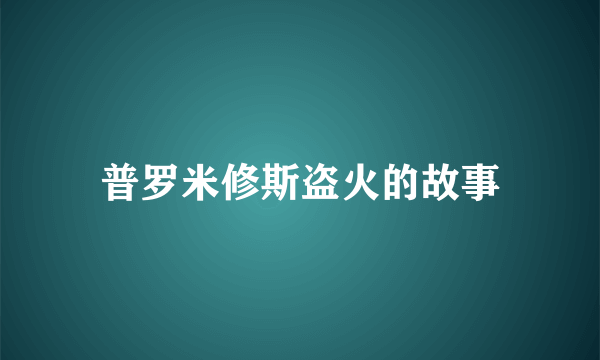 普罗米修斯盗火的故事